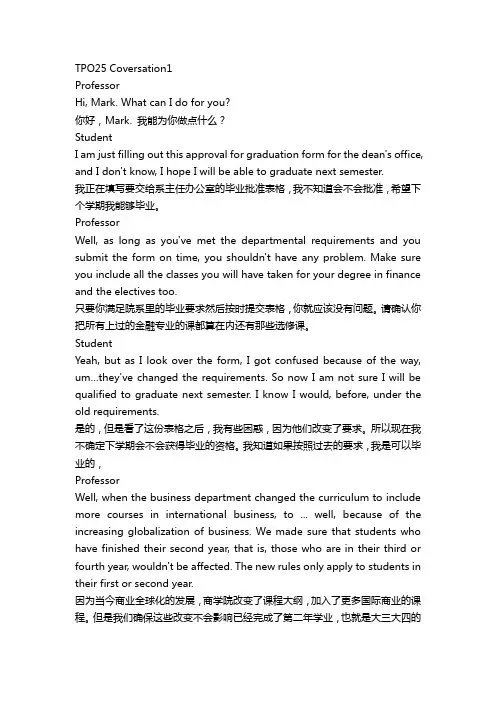 TPO25 Coversation1
Professor
Hi, Mark. What can I do for you?
你好，Mark. 我能为你做点什么？
Student
I am just filling out this approval for graduation form for the dean's office, and I don't know, I hope I will be able to graduate next semester.
我正在填写要交给系主任办公室的毕业批准表格，我不知道会不会批准，希望下个学期我能够毕业。
Professor
Well, as long as you've met the departmental requirements and you submit the form on time, you shouldn't have any problem. Make sure you include all the classes you will have taken for your degree in finance and the electives too.
只要你满足院系里的毕业要求然后按时提交表格，你就应该没有问题。请确认你把所有上过的金融专业的课都算在内还有那些选修课。
Student
Yeah, but as I look over the form, I got confused because of the way, um...they've changed the requirements. So now I am not sure I will be qualified to graduate next semester. I know I would, before, under the old requirements.
是的，但是看了这份表格之后，我有些困惑，因为他们改变了要求。所以现在我不确定下学期会不会获得毕业的资格。我知道如果按照过去的要求，我是可以毕业的，
Professor
Well, when the business department changed the curriculum to include more courses in international business, to ... well, because of the increasing globalization of business. We made sure that students who have finished their second year, that is, those who are in their third or fourth year, wouldn't be affected. The new rules only apply to students in their first or second year.
因为当今商业全球化的发展，商学院改变了课程大纲，加入了更多国际商业的课程。但是我们确保这些改变不会影响已经完成了第二年学业，也就是大三大四的